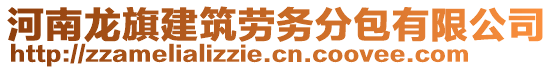 河南龙旗建筑劳务分包有限公司
http://zzamelializzie.cn.coovee.com